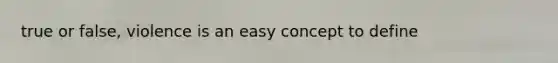 true or false, violence is an easy concept to define